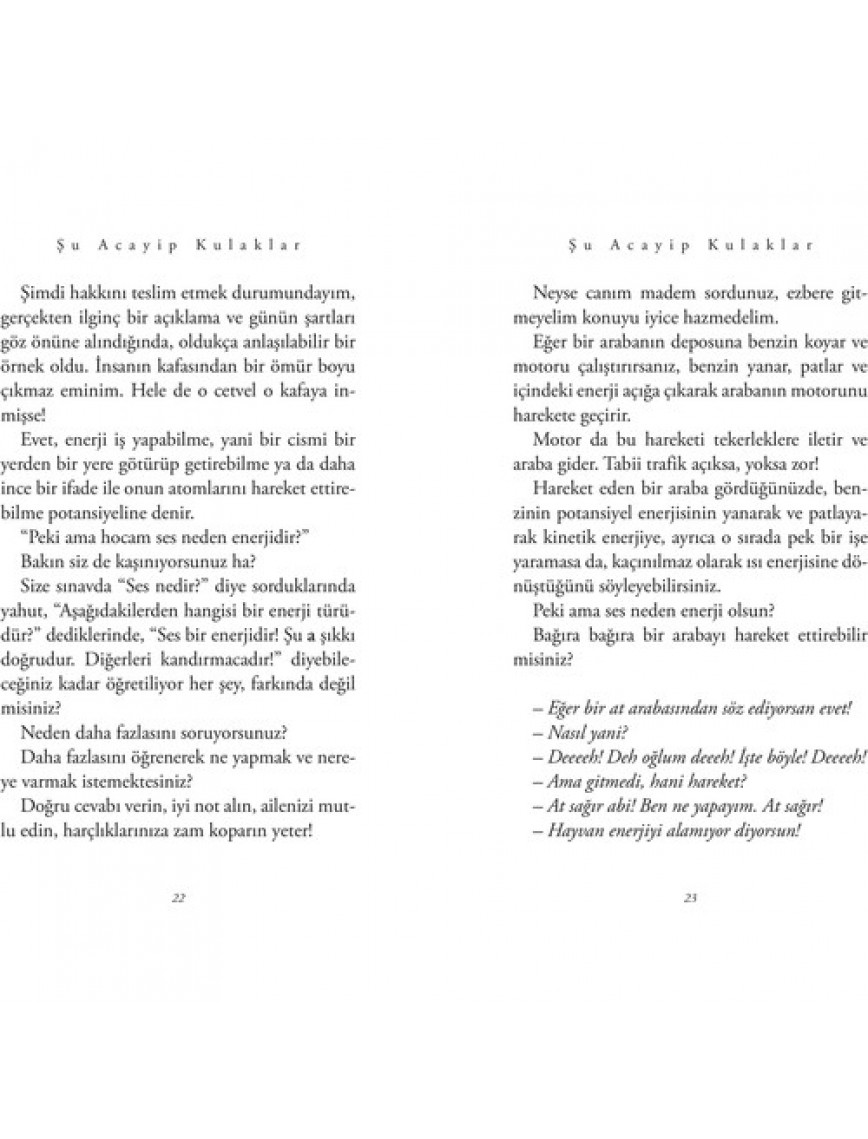 Şu Acayip Kulaklar

Şimdi hakkını teslim etmek durumundayım, gerçekten ilginç bir açıklama ve günün şartları göz önüne alındığında, oldukça anlaşılabilir bir örnek oldu. İnsanın kafasından bir ömür boyu çıkmaz eminim. Hele de o cetvel o kafaya inmişse!

Evet, enerji iş yapabilme, yani bir cismi bir yerden bir yere götürüp getirebilme ya da daha ince bir ifade ile onun atomlarını hareket ettirebilme potansiyeline denir.

"Peki ama hocam ses neden enerjidir?"

Bakın siz de kaşınıyorsunuz ha?

Size sınavda "Ses nedir?" diye sorduklarında yahut, "Aşağıdakilerden hangisi bir enerji türüdür?" dediklerinde, "Ses bir enerjidir! Şu a şıkkı doğrudur. Diğerleri kandırmacadır!" diyebileceğiniz kadar öğretiliyor her şey, farkında değil misiniz?

Neden daha fazlasını soruyorsunuz?

Daha fazlasını öğrenerek ne yapmak ve nereye varmak istemektesiniz?

Doğru cevabı verin, iyi not alın, ailenizi mutlu edin, harçlıklarınıza zam koparın yeter!

22

Şu Acayip Kulaklar

Neyse canım madem sordunuz, ezbere gitmeyelim konuyu iyice hazmedelim.

Eğer bir arabanın deposuna benzin koyar ve motoru çalıştırırsanız, benzin yanar, patlar ve içindeki enerji açığa çıkarak arabanın motorunu harekete geçirir.

Motor da bu hareketi tekerleklere iletir ve araba gider. Tabii trafik açıksa, yoksa zor!

Hareket eden bir araba gördüğünüzde, benzinin potansiyel enerjisinin yanarak ve patlayarak kinetik enerjiye, ayrıca o sırada pek bir işe yaramasa da, kaçınılmaz olarak ısı enerjisine dönüştüğünü söyleyebilirsiniz.

Peki ama ses neden enerji olsun?

Bağıra bağıra bir arabayı hareket ettirebilir misiniz?

– Eğer bir at arabasından söz ediyorsan evet!
– Nasıl yani?
– Deeeeh! Deh oğlum deeeh! İşte böyle! Deeeeh!
– Ama gitmedi, hani hareket?
– At sağır abi! Ben ne yapayım. At sağır!
– Hayvan enerjiyi alamıyor diyorsun!

23